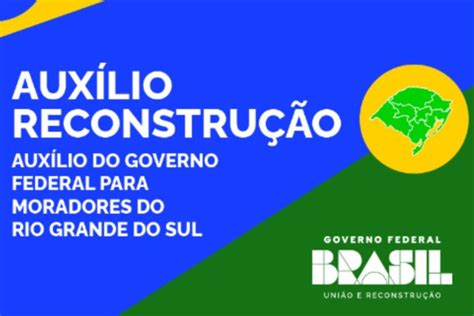 AUXÍLIO RECONSTRUÇÃO

AUXÍLIO DO GOVERNO FEDERAL PARA MORADORES DO RIO GRANDE DO SUL

GOVERNO FEDERAL
BRASIL
UNIÃO E RECONSTRUÇÃO